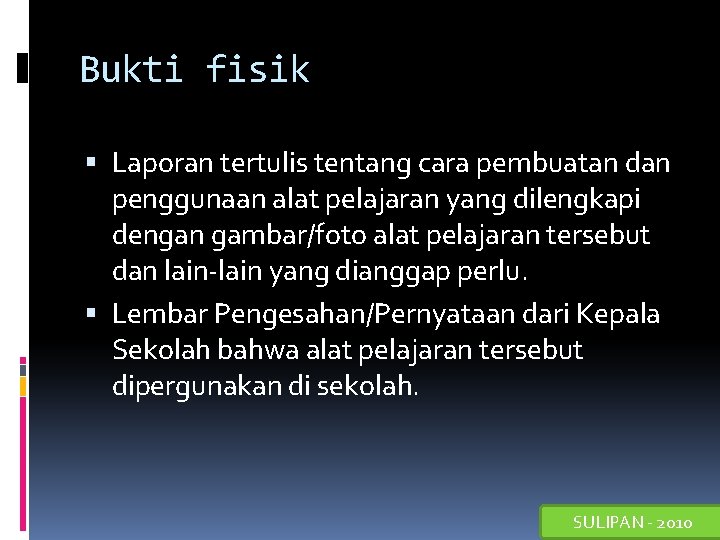 Bukti fisik

▪ Laporan tertulis tentang cara pembuatan dan penggunaan alat pelajaran yang dilengkapi dengan gambar/foto alat pelajaran tersebut dan lain-lain yang dianggap perlu.

▪ Lembar Pengesahan/Pernyataan dari Kepala Sekolah bahwa alat pelajaran tersebut dipergunakan di sekolah.

SULIPAN - 2010